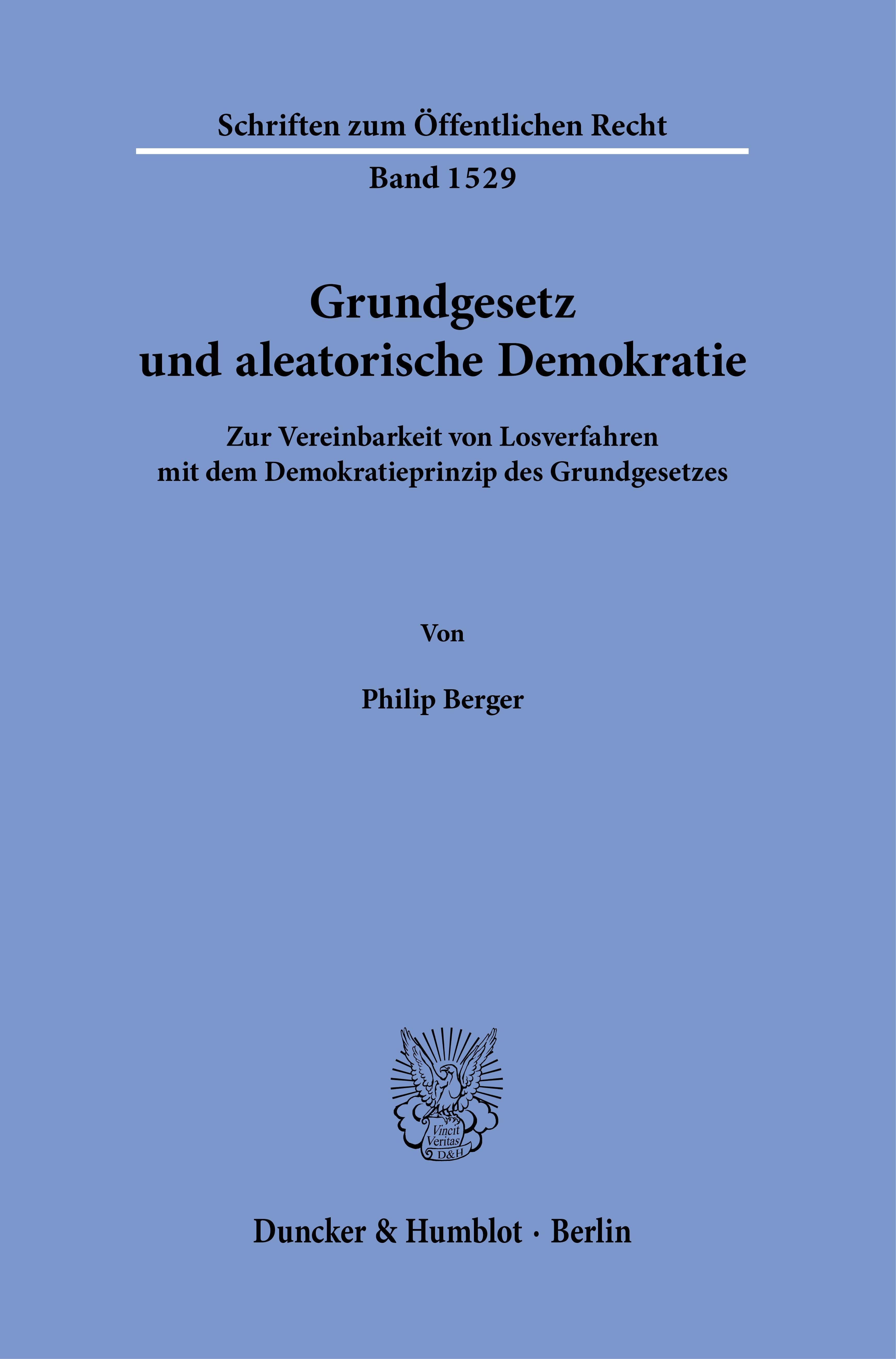 Schriften zum Öffentlichen Recht

Band 1529

Grundgesetz
und aleatorische Demokratie

Zur Vereinbarkeit von Losverfahren
mit dem Demokratieprinzip des Grundgesetzes

Von

Philip Berger

Vincit
Veritas
D&H

Duncker & Humblot · Berlin